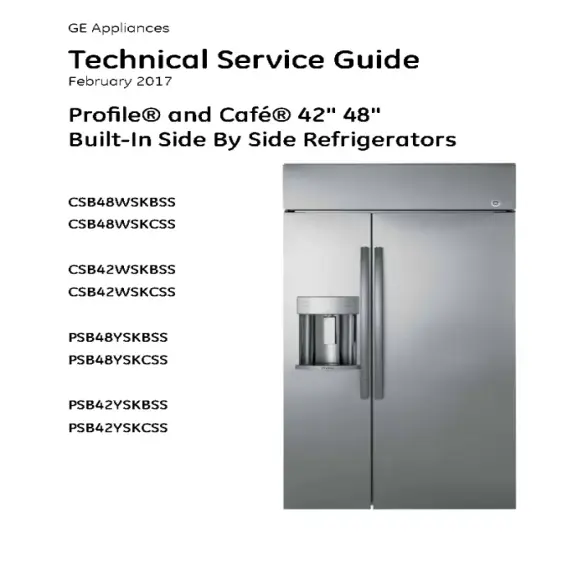 GE Appliances

Technical Service Guide
February 2017

Profile® and Café® 42" 48"
Built-In Side By Side Refrigerators

CSB48WSKBSS
CSB48WSKCSS

CSB42WSKBSS
CSB42WSKCSS

PSB48YSKBSS
PSB48YSKCSS

PSB42YSKBSS
PSB42YSKCSS